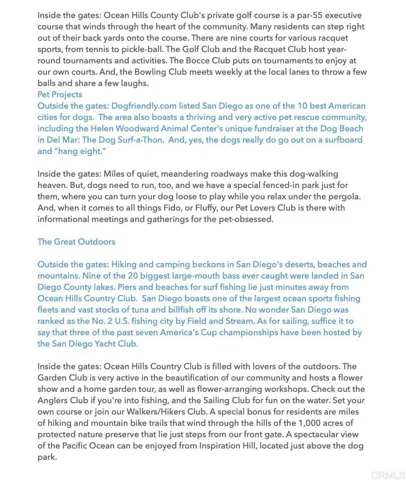 Inside the gates: Ocean Hills County Club's private golf course is a par-55 executive course that winds through the heart of the community. Many residents can step right out of their back yards onto the course. There are nine courts for various racquet sports, from tennis to pickle-ball. The Golf Club and the Racquet Club host year-round tournaments and activities. The Bocce Club puts on tournaments to enjoy at our own courts. And, the Bowling Club meets weekly at the local lanes to throw a few balls and share a few laughs.

Pet Projects

Outside the gates: Dogfriendly.com listed San Diego as one of the 10 best American cities for dogs. The area also boasts a thriving and very active pet rescue community, including the Helen Woodward Animal Center's unique fundraiser at the Dog Beach in Del Mar: The Dog Surf-a-Thon. And, yes, the dogs really do go out on a surfboard and "hang eight."

Inside the gates: Miles of quiet, meandering roadways make this dog-walking heaven. But, dogs need to run, too, and we have a special fenced-in park just for them, where you can turn your dog loose to play while you relax under the pergola. And, when it comes to all things Fido, or Fluffy, our Pet Lovers Club is there with informational meetings and gatherings for the pet-obsessed.

The Great Outdoors

Outside the gates: Hiking and camping beckons in San Diego's deserts, beaches and mountains. Nine of the 20 biggest large-mouth bass ever caught were landed in San Diego County lakes. Piers and beaches for surf fishing lie just minutes away from Ocean Hills Country Club. San Diego boasts one of the largest ocean sports fishing fleets and vast stocks of tuna and billfish off its shore. No wonder San Diego was ranked as the No. 2 U.S. fishing city by Field and Stream. As for sailing, suffice it to say that three of the past seven America's Cup championships have been hosted by the San Diego Yacht Club.

Inside the gates: Ocean Hills Country Club is filled with lovers of the outdoors. The Garden Club is very active in the beautification of our community and hosts a flower show and a home garden tour, as well as flower-arranging workshops. Check out the Anglers Club if you're into fishing, and the Sailing Club for fun on the water. Set your own course or join our Walkers/Hikers Club. A special bonus for residents are miles of hiking and mountain bike trails that wind through the hills of the 1,000 acres of protected nature preserve that lie just steps from our front gate. A spectacular view of the Pacific Ocean can be enjoyed from Inspiration Hill, located just above the dog park.

CRMLS